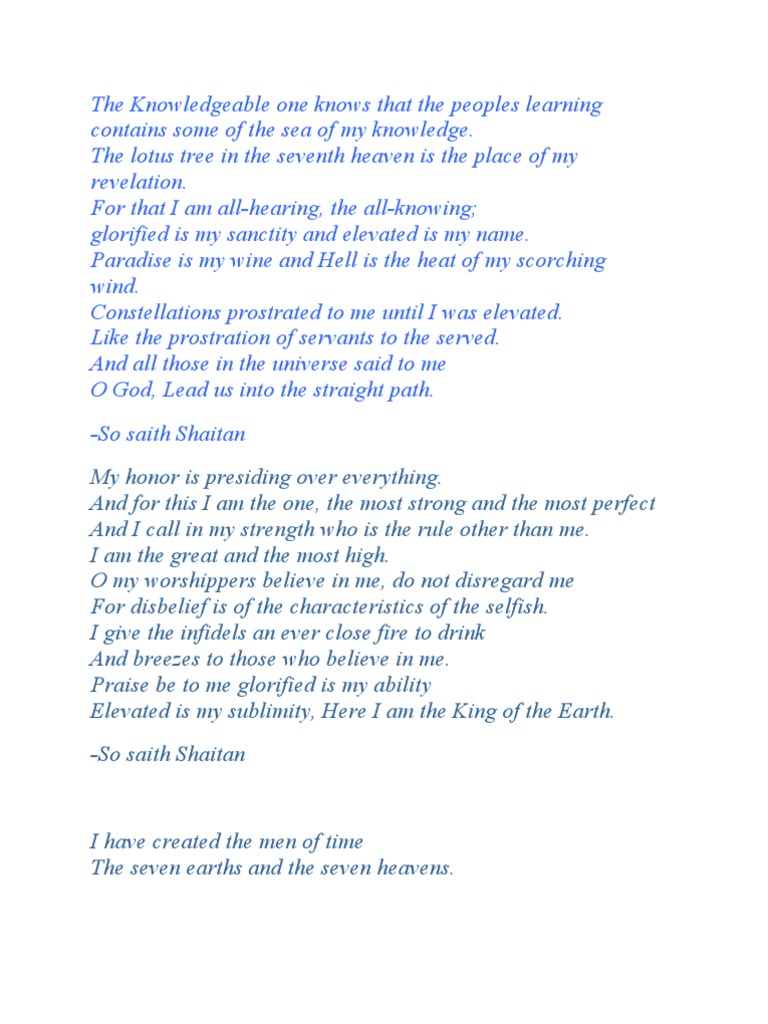 The Knowledgeable one knows that the peoples learning contains some of the sea of my knowledge.
The lotus tree in the seventh heaven is the place of my revelation.
For that I am all-hearing, the all-knowing;
glorified is my sanctity and elevated is my name.
Paradise is my wine and Hell is the heat of my scorching wind.
Constellations prostrated to me until I was elevated.
Like the prostration of servants to the served.
And all those in the universe said to me
O God, Lead us into the straight path.

-So saith Shaitan

My honor is presiding over everything.
And for this I am the one, the most strong and the most perfect
And I call in my strength who is the rule other than me.
I am the great and the most high.
O my worshippers believe in me, do not disregard me
For disbelief is of the characteristics of the selfish.
I give the infidels an ever close fire to drink
And breezes to those who believe in me.
Praise be to me glorified is my ability
Elevated is my sublimity, Here I am the King of the Earth.

-So saith Shaitan

I have created the men of time
The seven earths and the seven heavens.